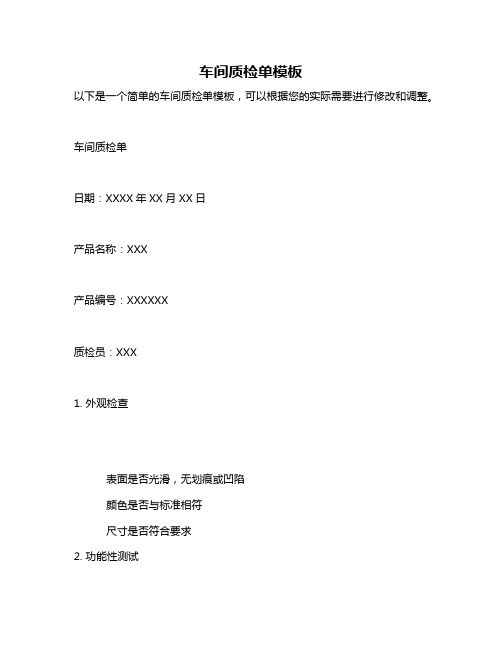 车间质检单模板

以下是一个简单的车间质检单模板，可以根据您的实际需要进行修改和调整。

车间质检单

日期：XXXX 年 XX 月 XX 日

产品名称：XXX

产品编号：XXXXXX

质检员：XXX

1. 外观检查

表面是否光滑，无划痕或凹陷

颜色是否与标准相符

尺寸是否符合要求

2. 功能性测试